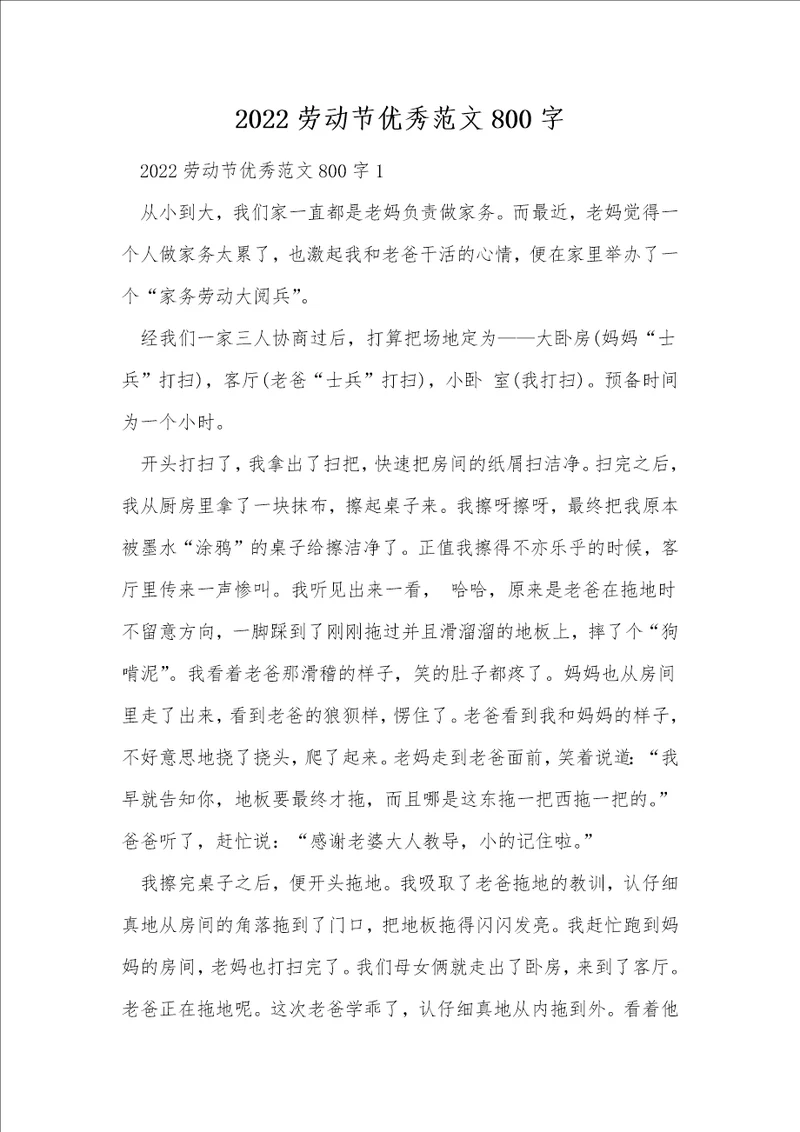 2022劳动节优秀范文800字

2022劳动节优秀范文800字1

从小到大，我们家一直都是老妈负责做家务。而最近，老妈觉得一个人做家务太累了，也激起我和老爸干活的心情，便在家里举办了一个“家务劳动大阅兵”。

经我们一家三人协商过后，打算把场地定为——大卧房(妈妈“士兵”打扫)，客厅(老爸“士兵”打扫)，小卧 室(我打扫)。预备时间为一个小时。

开头打扫了，我拿出了扫把，快速把房间的纸屑扫洁净。扫完之后，我从厨房里拿了一块抹布，擦起桌子来。我擦呀擦呀，最终把我原本被墨水“涂鸦”的桌子给擦洁净了。正值我擦得不亦乐乎的时候，客厅里传来一声惨叫。我听见出来一看， 哈哈，原来是老爸在拖地时不留意方向，一脚踩到了刚刚拖过并且滑溜溜的地板上，摔了个“狗啃泥”。我看着老爸那滑稽的样子，笑的肚子都疼了。妈妈也从房间里走了出来，看到老爸的狼狈样，愣住了。老爸看到我和妈妈的样子，不好意思地挠了挠头，爬了起来。老妈走到老爸面前，笑着说道：“我早就告知你，地板要最终才拖，而且哪是这东拖一把西拖一把的。”爸爸听了，赶忙说：“感谢老婆大人教导，小的记住啦。”

我擦完桌子之后，便开头拖地。我吸取了老爸拖地的教训，认仔细真地从房间的角落拖到了门口，把地板拖得闪闪发亮。我赶忙跑到妈妈的房间，老妈也打扫完了。我们母女俩就走出了卧房，来到了客厅。老爸正在拖地呢。这次老爸学乖了，认仔细真地从内拖到外。看着他